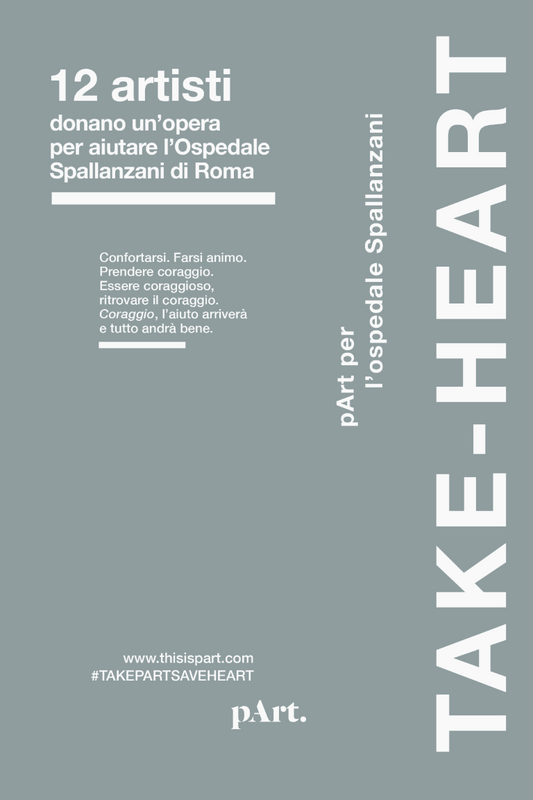 12 artisti
donano un'opera per aiutare l'Ospedale Spallanzani di Roma

Confortarsi. Farsi animo. Prendere coraggio. Essere coraggioso, ritrovare il coraggio. Coraggio, l'aiuto arriverà e tutto andrà bene.

pArt per
l'ospedale Spallanzani

TAKE-HEART

www.thisispart.com
#TAKEPARTSAVEHEART

pArt.